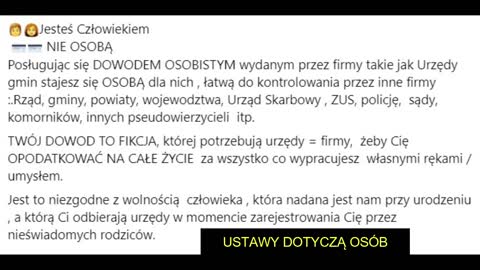 Jesteś Człowiekiem
NIE OSOBĄ
Posługując się DOWODEM OSOBISTYM wydanym przez firmy takie jak Urzędy gmin stajesz się OSOBĄ dla nich , łatwą do kontrolowania przez inne firmy :.Rząd, gminy, powiaty, wojewodztwa, Urząd Skarbowy , ZUS, policję, sądy, komorników, innych pseudowierzycieli itp.

TWÓJ DOWOD TO FIKCJA, której potrzebują urzędy = firmy, żeby Cię OPODATKOWAĆ NA CAŁE ŻYCIE za wszystko co wypracujesz własnymi rękami / umysłem.

Jest to niezgodne z wolnością człowieka , która nadana jest nam przy urodzeniu , a którą Ci odbierają urzędy w momencie zarejestrowania Cię przez nieświadomych rodziców.

USTAWY DOTYCZĄ OSÓB